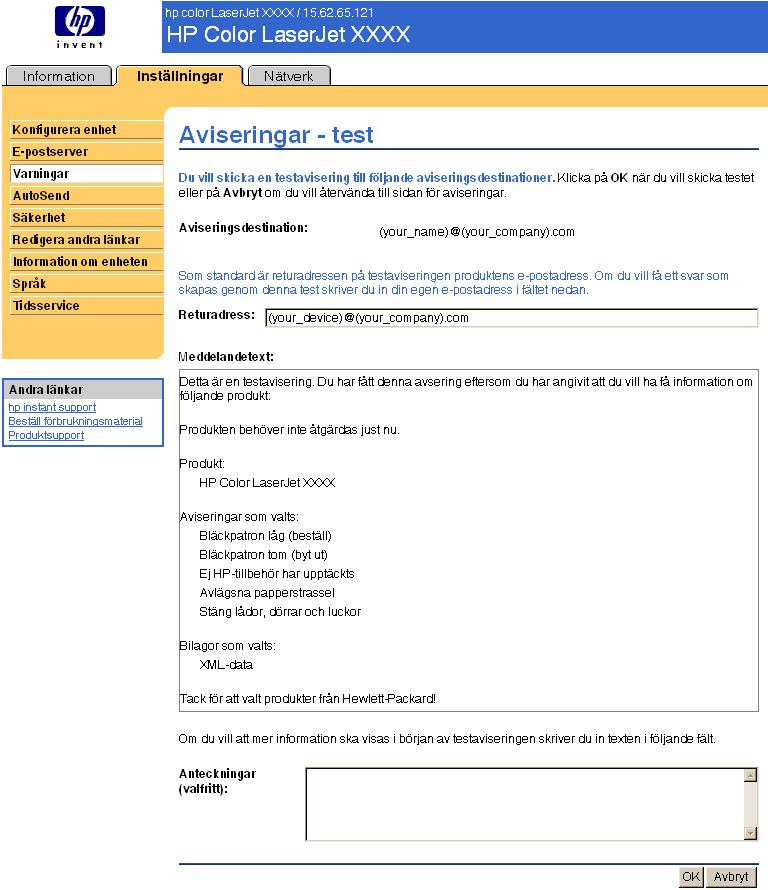 hp
invent

hp color LaserJet XXXX / 15.62.65.121
HP Color LaserJet XXXX

Information
Inställningar
Nätverk

Konfigurera enhet
E-postserver
Varningar
AutoSend
Säkerhet
Redigera andra länkar
Information om enheten
Språk
Tidsservice

Andra länkar
hp instant support
Beställ förbrukningsmaterial
Produktsupport

Aviseringar - test

Du vill skicka en testavisering till följande aviseringsdestinationer. Klicka på OK när du vill skicka testet eller på Avbryt om du vill återvända till sidan för aviseringar.

Aviseringsdestination: (your_name)@(your_company).com

Som standard är returadressen på testaviseringen produktens e-postadress. Om du vill få ett svar som skapas genom denna test skriver du in din egen e-postadress i fältet nedan.

Returadress: (your_device)@(your_company).com

Meddelandetext:

Detta är en testavisering. Du har fått denna avsering eftersom du har angivit att du vill ha få information om följande produkt:

Produkten behöver inte åtgärdas just nu.

Produkt:
HP Color LaserJet XXXX

Aviseringar som valts:
Bläckpatron låg (beställ)
Bläckpatron tom (byt ut)
Ej HP-tillbehör har upptäckts
Avlägsna papperstrassel
Stäng lådor, dörrar och luckor

Bilagor som valts:
XML-data

Tack för att valt produkter från Hewlett-Packard!

Om du vill att mer information ska visas i början av testaviseringen skriver du in texten i följande fält.

Anteckningar (valfritt):

OK Avbryt